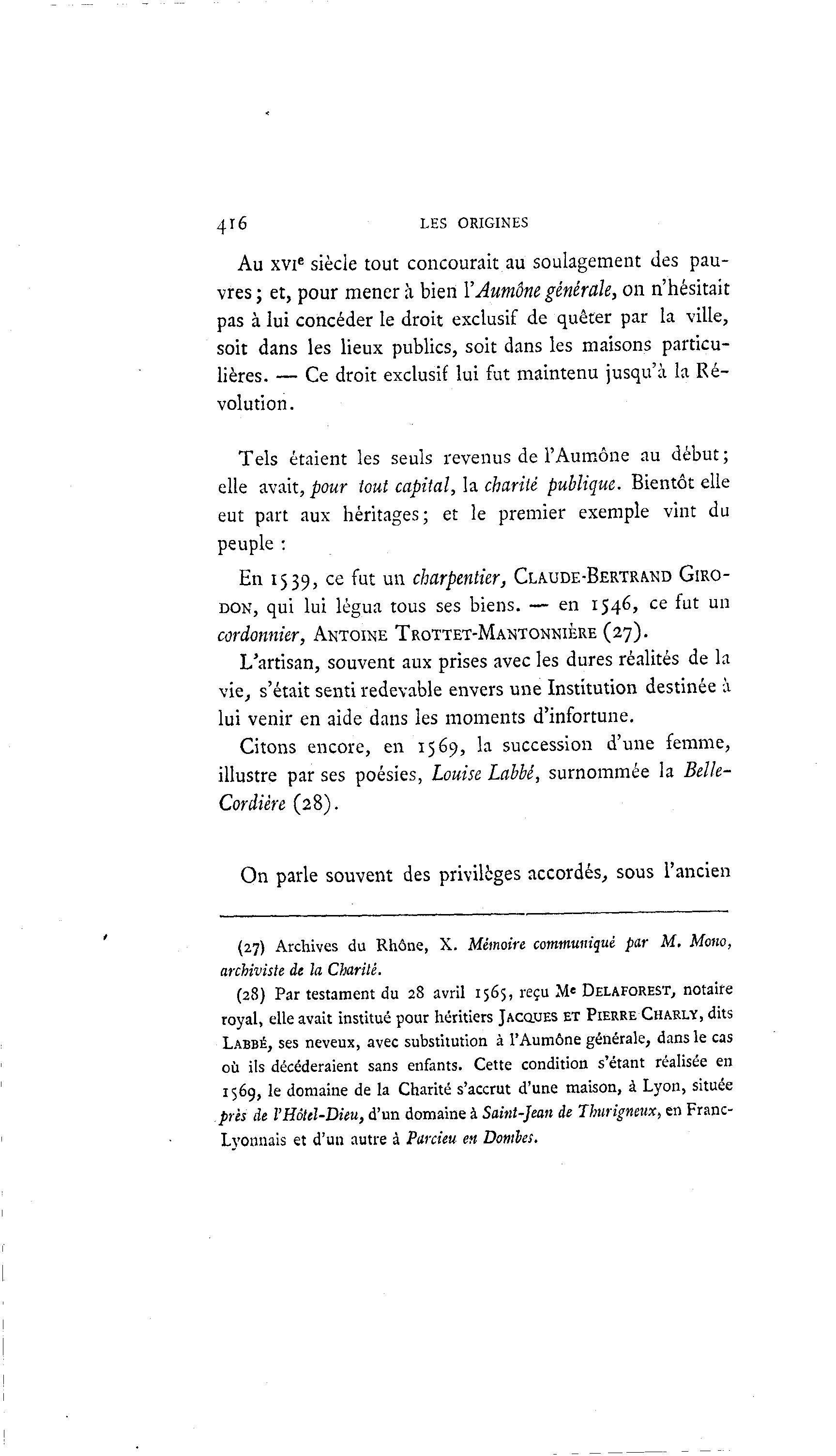 416 LES ORIGINES

Au XVIe siècle tout concourait au soulagement des pauvres ; et, pour mener à bien l'Aumône générale, on n'hésitait pas à lui concéder le droit exclusif de quêter par la ville, soit dans les lieux publics, soit dans les maisons particulières. — Ce droit exclusif lui fut maintenu jusqu'à la Révolution.

Tels étaient les seuls revenus de l'Aumône au début ; elle avait, pour tout capital, la charité publique. Bientôt elle eut part aux héritages ; et le premier exemple vint du peuple :

En 1539, ce fut un charpentier, CLAUDE-BERTRAND GIRODON, qui lui légua tous ses biens. — en 1546, ce fut un cordonnier, ANTOINE TROTTET-MANTONNIÈRE (27).

L'artisan, souvent aux prises avec les dures réalités de la vie, s'était senti redevable envers une Institution destinée à lui venir en aide dans les moments d'infortune.

Citons encore, en 1569, la succession d'une femme, illustre par ses poésies, Louise Labbé, surnommée la Belle-Cordière (28).

On parle souvent des privilèges accordés, sous l'ancien

(27) Archives du Rhône, X. Mémoire communiqué par M. Mono, archiviste de la Charité.

(28) Par testament du 28 avril 1565, reçu Me DELAFOREST, notaire royal, elle avait institué pour héritiers JACQUES ET PIERRE CHARLY, dits LABBÉ, ses neveux, avec substitution à l'Aumône générale, dans le cas où ils décéderaient sans enfants. Cette condition s'étant réalisée en 1569, le domaine de la Charité s'accrut d'une maison, à Lyon, située près de l'Hôtel-Dieu, d'un domaine à Saint-Jean de Thurigneux, en Franc-Lyonnais et d'un autre à Parcieu en Dombes.